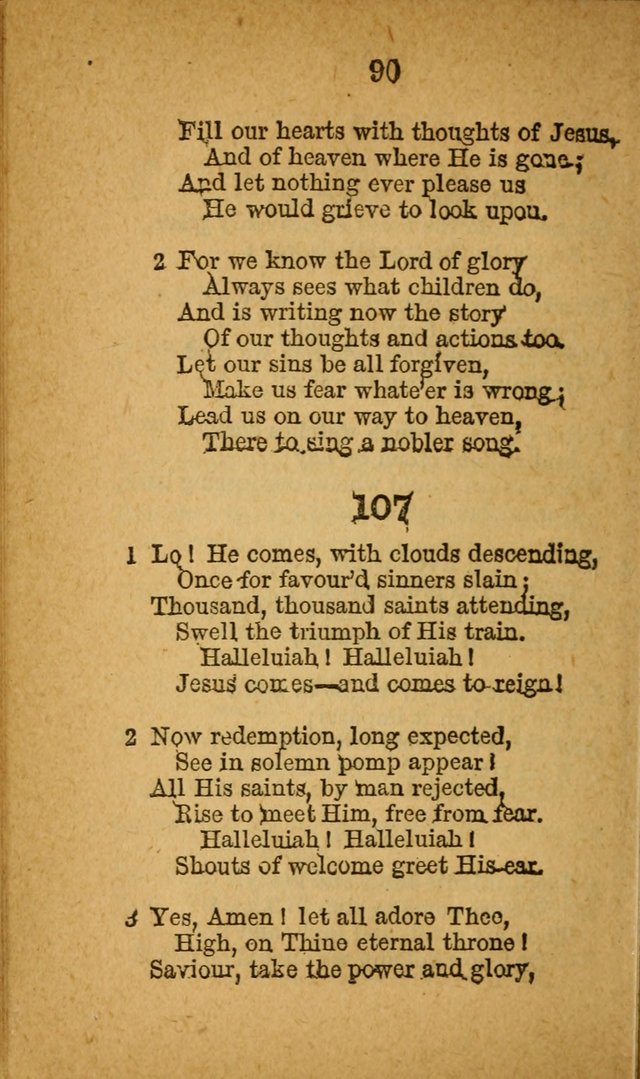 90

Fill our hearts with thoughts of Jesus,
And of heaven where He is gone;
And let nothing ever please us
He would grieve to look upon.

2 For we know the Lord of glory
Always sees what children do,
And is writing now the story
Of our thoughts and actions too.
Let our sins be all forgiven,
Make us fear whate'er is wrong;
Lead us on our way to heaven,
There to sing a nobler song.

107

1 Lo! He comes, with clouds descending,
Once for favour'd sinners slain;
Thousand, thousand saints attending,
Swell the triumph of His train.
Halleluiah! Halleluiah!
Jesus comes—and comes to reign!

2 Now redemption, long expected,
See in solemn pomp appear!
All His saints, by man rejected,
Rise to meet Him, free from fear.
Halleluiah! Halleluiah!
Shouts of welcome greet His ear.

3 Yes, Amen! let all adore Thee,
High, on Thine eternal throne!
Saviour, take the power and glory,